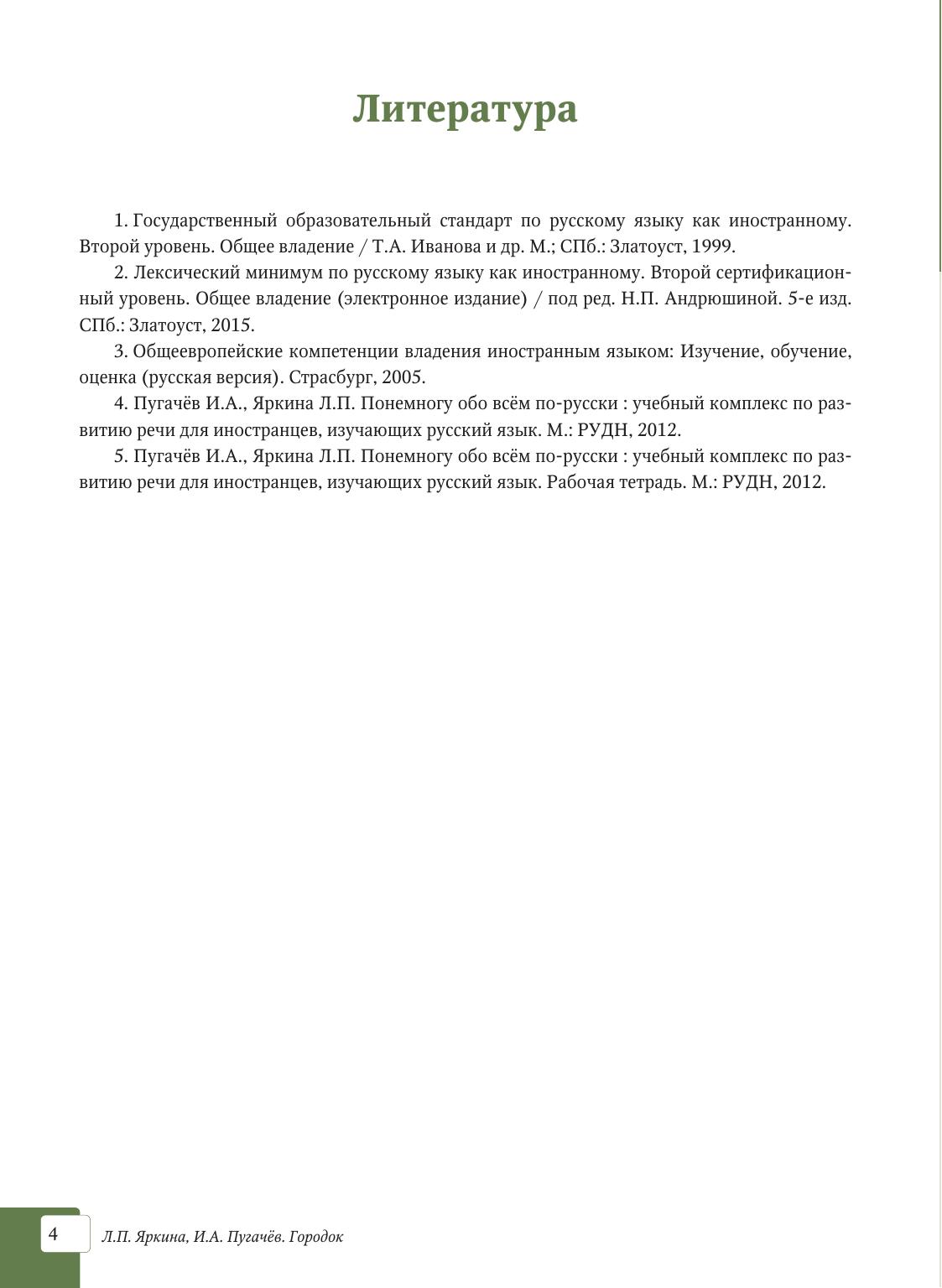 Литература

1. Государственный образовательный стандарт по русскому языку как иностранному. Второй уровень. Общее владение / Т.А. Иванова и др. М.; СПб.: Златоуст, 1999.

2. Лексический минимум по русскому языку как иностранному. Второй сертификационный уровень. Общее владение (электронное издание) / под ред. Н.П. Андрюшиной. 5-е изд. СПб.: Златоуст, 2015.

3. Общеевропейские компетенции владения иностранным языком: Изучение, обучение, оценка (русская версия). Страсбург, 2005.

4. Пугачёв И.А., Яркина Л.П. Понемногу обо всём по-русски : учебный комплекс по развитию речи для иностранцев, изучающих русский язык. М.: РУДН, 2012.

5. Пугачёв И.А., Яркина Л.П. Понемногу обо всём по-русски : учебный комплекс по развитию речи для иностранцев, изучающих русский язык. Рабочая тетрадь. М.: РУДН, 2012.

4 Л.П. Яркина, И.А. Пугачёв. Городок